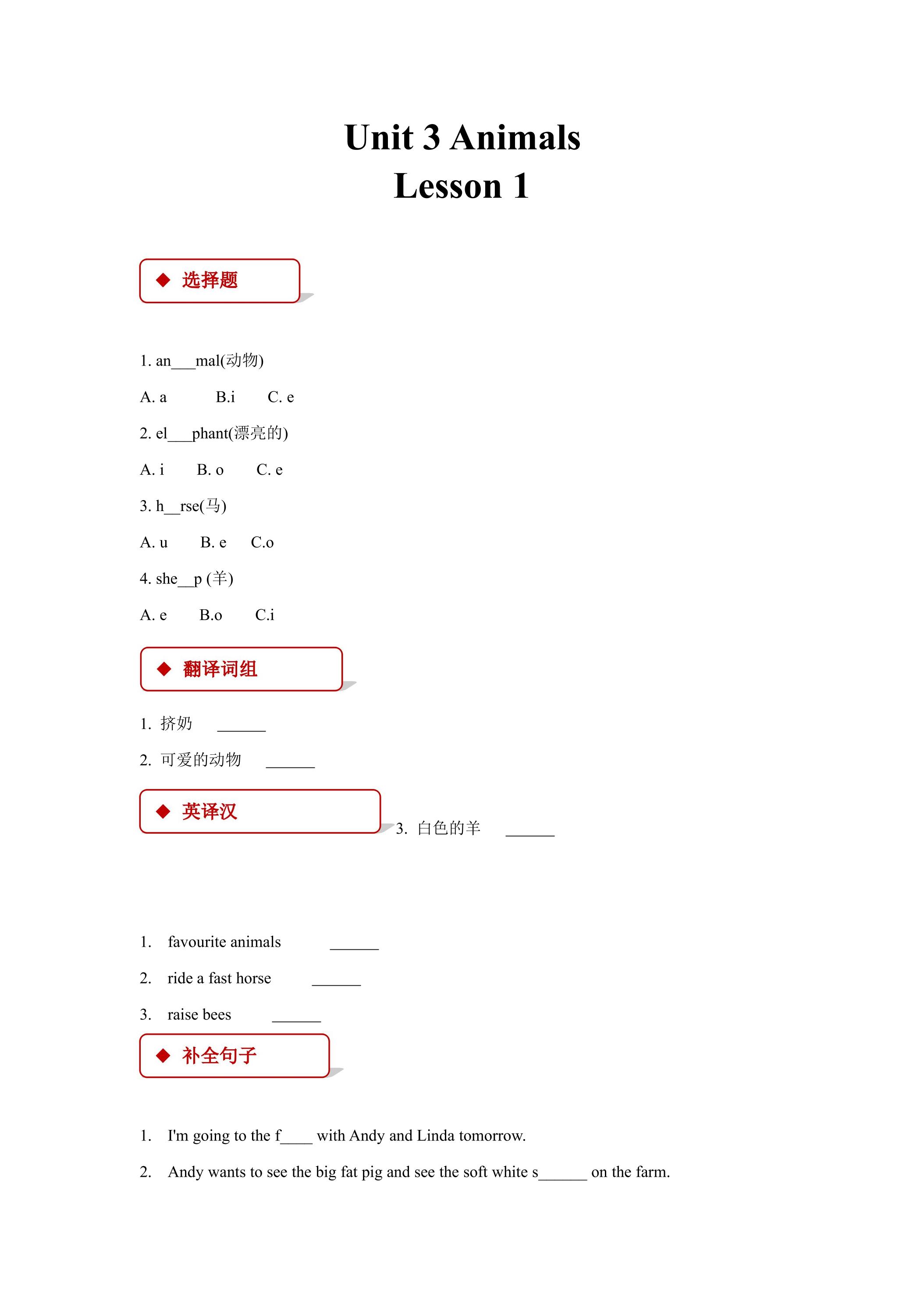 Unit 3 Animals
Lesson 1

◆ 选择题

1. an____mal(动物)

A. a B.i C. e

2. el____phant(漂亮的)

A. i B. o C. e

3. h____rse(马)

A. u B. e C.o

4. she____p (羊)

A. e B.o C.i

◆ 翻译词组

1. 挤奶 ____

2. 可爱的动物 ____

◆ 英译汉

3. 白色的羊 ____

1. favourite animals ____

2. ride a fast horse ____

3. raise bees ____

◆ 补全句子

1. I'm going to the f____ with Andy and Linda tomorrow.

2. Andy wants to see the big fat pig and see the soft white s____ on the farm.